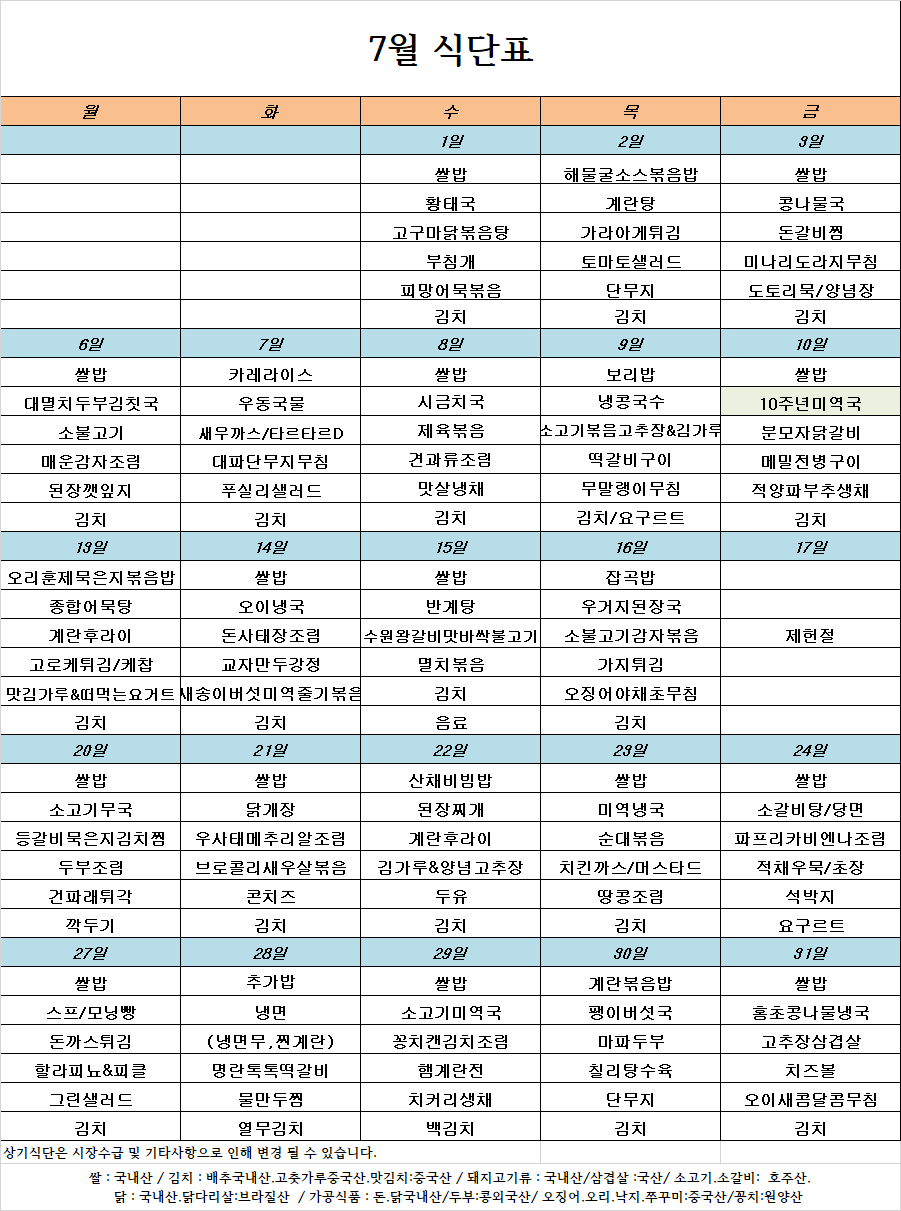 7월 식단표

| 월 | 화 | 수 | 목 | 금 |
|---|---|---|---|---|
|  |  | 1일 | 2일 | 3일 |
|  |  | 쌀밥 | 해물굴소스볶음밥 | 쌀밥 |
|  |  | 황태국 | 계란탕 | 콩나물국 |
|  |  | 고구마닭볶음탕 | 가라아게튀김 | 돈갈비찜 |
|  |  | 부침개 | 토마토샐러드 | 미나리도라지무침 |
|  |  | 피망어묵볶음 | 단무지 | 도토리묵/양념장 |
|  |  | 김치 | 김치 | 김치 |
| 6일 | 7일 | 8일 | 9일 | 10일 |
| 쌀밥 | 카레라이스 | 쌀밥 | 보리밥 | 쌀밥 |
| 대멸치두부김칫국 | 우동국물 | 시금치국 | 냉콩국수 | 10주년미역국 |
| 소불고기 | 새우까스/타르타르D | 제육볶음 | 소고기볶음고추장&김가루 | 분모자닭갈비 |
| 매운감자조림 | 대파단무지무침 | 견과류조림 | 떡갈비구이 | 메밀전병구이 |
| 된장깻잎지 | 푸실리샐러드 | 맛살냉채 | 무말랭이무침 | 적양파부추생채 |
| 김치 | 김치 | 김치 | 김치/요구르트 | 김치 |
| 13일 | 14일 | 15일 | 16일 | 17일 |
| 오리훈제묵은지볶음밥 | 쌀밥 | 쌀밥 | 잡곡밥 |  |
| 종합어묵탕 | 오이냉국 | 반계탕 | 우거지된장국 |  |
| 계란후라이 | 돈사태장조림 | 수원왕갈비맛바싹불고기 | 소불고기감자볶음 | 제헌절 |
| 고로케튀김/케찹 | 교자만두강정 | 멸치볶음 | 가지튀김 |  |
| 맛김가루&떠먹는요거트 | 새송이버섯미역줄기볶음 | 김치 | 오징어야채초무침 |  |
| 김치 | 김치 | 음료 | 김치 |  |
| 20일 | 21일 | 22일 | 23일 | 24일 |
| 쌀밥 | 쌀밥 | 산채비빔밥 | 쌀밥 | 쌀밥 |
| 소고기무국 | 닭개장 | 된장찌개 | 미역냉국 | 소갈비탕/당면 |
| 등갈비묵은지김치찜 | 우사태메추리알조림 | 계란후라이 | 순대볶음 | 파프리카비엔나조림 |
| 두부조림 | 브로콜리새우살볶음 | 김가루&양념고추장 | 치킨까스/머스타드 | 적채우묵/초장 |
| 건파래튀각 | 콘치즈 | 두유 | 땅콩조림 | 석박지 |
| 깍두기 | 김치 | 김치 | 김치 | 요구르트 |
| 27일 | 28일 | 29일 | 30일 | 31일 |
| 쌀밥 | 추가밥 | 쌀밥 | 계란볶음밥 | 쌀밥 |
| 스프/모닝빵 | 냉면 | 소고기미역국 | 팽이버섯국 | 홍초콩나물냉국 |
| 돈까스튀김 | (냉면무,찐계란) | 꽁치캔김치조림 | 마파두부 | 고추장삼겹살 |
| 할라피뇨&피클 | 명란톡톡떡갈비 | 햄계란전 | 칠리탕수육 | 치즈볼 |
| 그린샐러드 | 물만두찜 | 치커리생채 | 단무지 | 오이새콤달콤무침 |
| 김치 | 열무김치 | 백김치 | 김치 | 김치 |

상기식단은 시장수급 및 기타사항으로 인해 변경 될 수 있습니다.

쌀 : 국내산 / 김치 : 배추국내산.고춧가루중국산.맛김치:중국산 / 돼지고기류 : 국내산/삼겹살 :국산/ 소고기.소갈비: 호주산.
닭 : 국내산.닭다리살:브라질산 / 가공식품 : 돈.닭국내산/두부:콩외국산/ 오징어.오리.낙지.쭈꾸미:중국산/꽁치:원양산